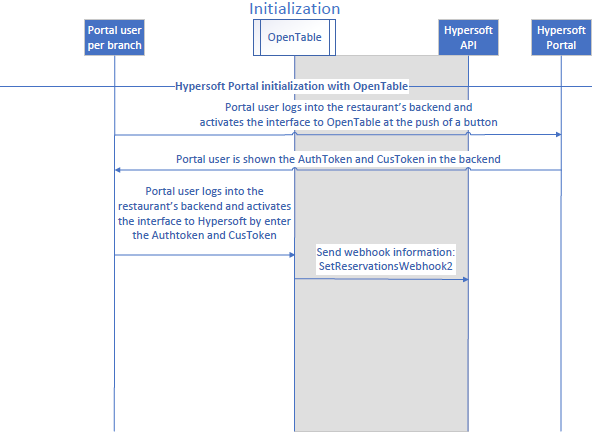 Initialization

Portal user per branch

OpenTable

Hypersoft API

Hypersoft Portal

Hypersoft Portal initialization with OpenTable

Portal user logs into the restaurant's backend and activates the interface to OpenTable at the push of a button

Portal user is shown the AuthToken and CusToken in the backend

Portal user logs into the restaurant's backend and activates the interface to Hypersoft by enter the Authtoken and CusToken

Send webhook information: SetReservationsWebhook2